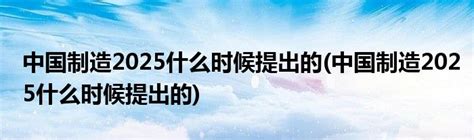 中国制造2025什么时候提出的(中国制造2025什么时候提出的)